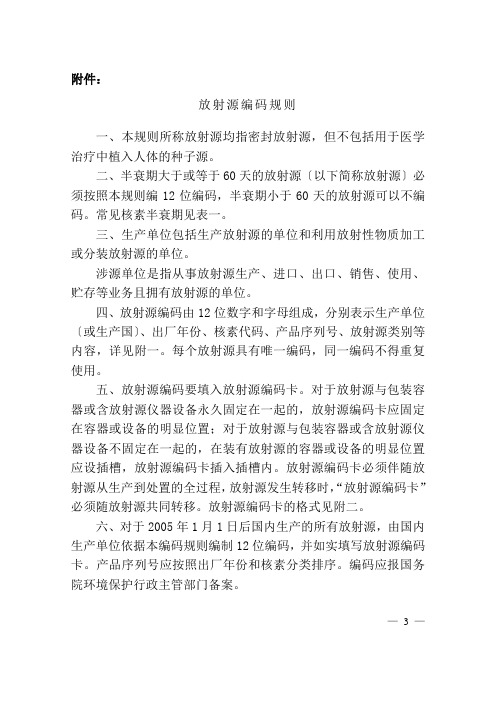 附件：

放射源编码规则

一、本规则所称放射源均指密封放射源，但不包括用于医学治疗中植入人体的种子源。

二、半衰期大于或等于60天的放射源〔以下简称放射源〕必须按照本规则编12位编码，半衰期小于60天的放射源可以不编码。常见核素半衰期见表一。

三、生产单位包括生产放射源的单位和利用放射性物质加工或分装放射源的单位。

涉源单位是指从事放射源生产、进口、出口、销售、使用、贮存等业务且拥有放射源的单位。

四、放射源编码由12位数字和字母组成，分别表示生产单位〔或生产国〕、出厂年份、核素代码、产品序列号、放射源类别等内容，详见附一。每个放射源具有唯一编码，同一编码不得重复使用。

五、放射源编码要填入放射源编码卡。对于放射源与包装容器或含放射源仪器设备永久固定在一起的，放射源编码卡应固定在容器或设备的明显位置；对于放射源与包装容器或含放射源仪器设备不固定在一起的，在装有放射源的容器或设备的明显位置应设插槽，放射源编码卡插入插槽内。放射源编码卡必须伴随放射源从生产到处置的全过程，放射源发生转移时，“放射源编码卡”必须随放射源共同转移。放射源编码卡的格式见附二。

六、对于2005年1月1日后国内生产的所有放射源，由国内生产单位依据本编码规则编制12位编码，并如实填写放射源编码卡。产品序列号应按照出厂年份和核素分类排序。编码应报国务院环境保护行政主管部门备案。

— 3 —